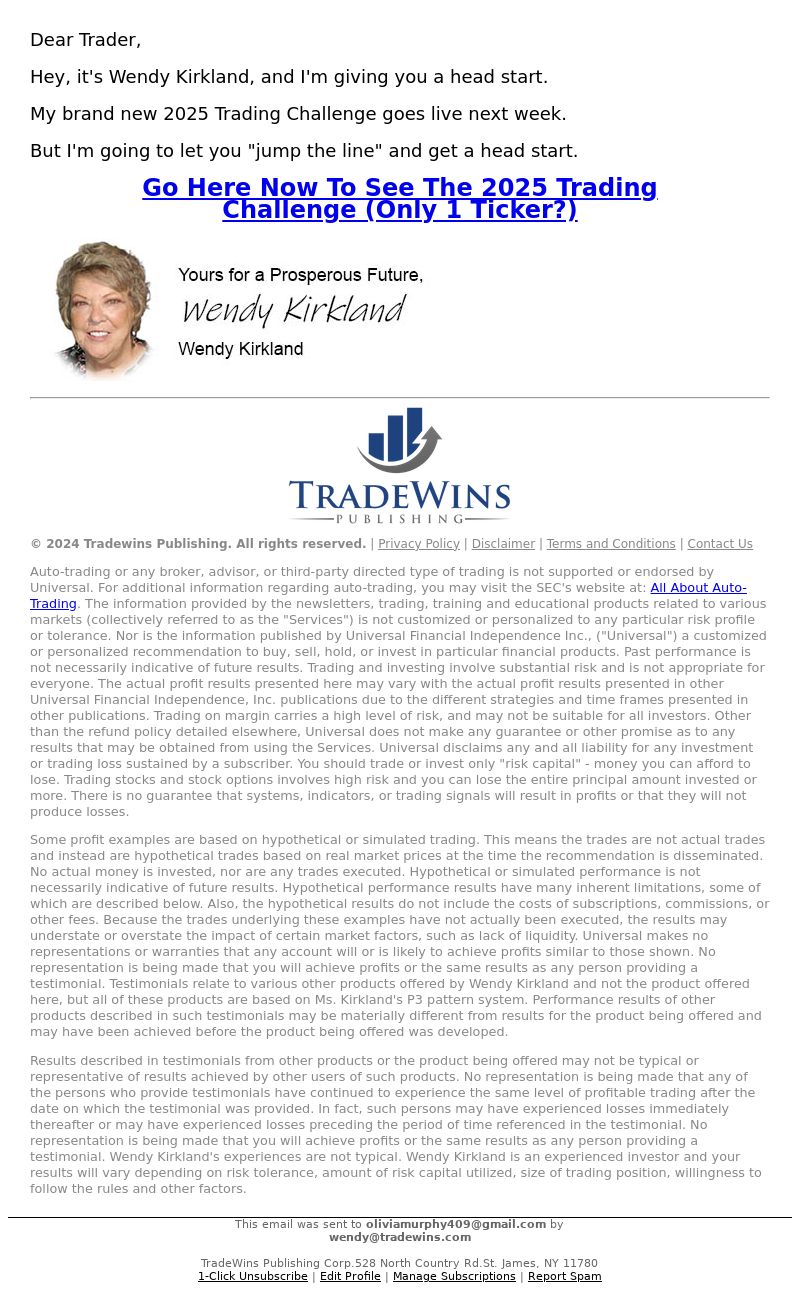 Dear Trader,

Hey, it's Wendy Kirkland, and I'm giving you a head start.

My brand new 2025 Trading Challenge goes live next week.

But I'm going to let you "jump the line" and get a head start.

Go Here Now To See The 2025 Trading Challenge (Only 1 Ticker?)

Yours for a Prosperous Future,

Wendy Kirkland

Wendy Kirkland

TRADEWINS
PUBLISHING

© 2024 Tradewins Publishing. All rights reserved. | Privacy Policy | Disclaimer | Terms and Conditions | Contact Us

Auto-trading or any broker, advisor, or third-party directed type of trading is not supported or endorsed by Universal. For additional information regarding auto-trading, you may visit the SEC's website at: All About Auto-Trading. The information provided by the newsletters, trading, training and educational products related to various markets (collectively referred to as the "Services") is not customized or personalized to any particular risk profile or tolerance. Nor is the information published by Universal Financial Independence Inc., ("Universal") a customized or personalized recommendation to buy, sell, hold, or invest in particular financial products. Past performance is not necessarily indicative of future results. Trading and investing involve substantial risk and is not appropriate for everyone. The actual profit results presented here may vary with the actual profit results presented in other Universal Financial Independence, Inc. publications due to the different strategies and time frames presented in other publications. Trading on margin carries a high level of risk, and may not be suitable for all investors. Other than the refund policy detailed elsewhere, Universal does not make any guarantee or other promise as to any results that may be obtained from using the Services. Universal disclaims any and all liability for any investment or trading loss sustained by a subscriber. You should trade or invest only "risk capital" - money you can afford to lose. Trading stocks and stock options involves high risk and you can lose the entire principal amount invested or more. There is no guarantee that systems, indicators, or trading signals will result in profits or that they will not produce losses.

Some profit examples are based on hypothetical or simulated trading. This means the trades are not actual trades and instead are hypothetical trades based on real market prices at the time the recommendation is disseminated. No actual money is invested, nor are any trades executed. Hypothetical or simulated performance is not necessarily indicative of future results. Hypothetical performance results have many inherent limitations, some of which are described below. Also, the hypothetical results do not include the costs of subscriptions, commissions, or other fees. Because the trades underlying these examples have not actually been executed, the results may understate or overstate the impact of certain market factors, such as lack of liquidity. Universal makes no representations or warranties that any account will or is likely to achieve profits similar to those shown. No representation is being made that you will achieve profits or the same results as any person providing a testimonial. Testimonials relate to various other products offered by Wendy Kirkland and not the product offered here, but all of these products are based on Ms. Kirkland's P3 pattern system. Performance results of other products described in such testimonials may be materially different from results for the product being offered and may have been achieved before the product being offered was developed.

Results described in testimonials from other products or the product being offered may not be typical or representative of results achieved by other users of such products. No representation is being made that any of the persons who provide testimonials have continued to experience the same level of profitable trading after the date on which the testimonial was provided. In fact, such persons may have experienced losses immediately thereafter or may have experienced losses preceding the period of time referenced in the testimonial. No representation is being made that you will achieve profits or the same results as any person providing a testimonial. Wendy Kirkland's experiences are not typical. Wendy Kirkland is an experienced investor and your results will vary depending on risk tolerance, amount of risk capital utilized, size of trading position, willingness to follow the rules and other factors.

This email was sent to oliviamurphy409@gmail.com by wendy@tradewins.com

TradeWins Publishing Corp.528 North Country Rd.St. James, NY 11780
1-Click Unsubscribe | Edit Profile | Manage Subscriptions | Report Spam